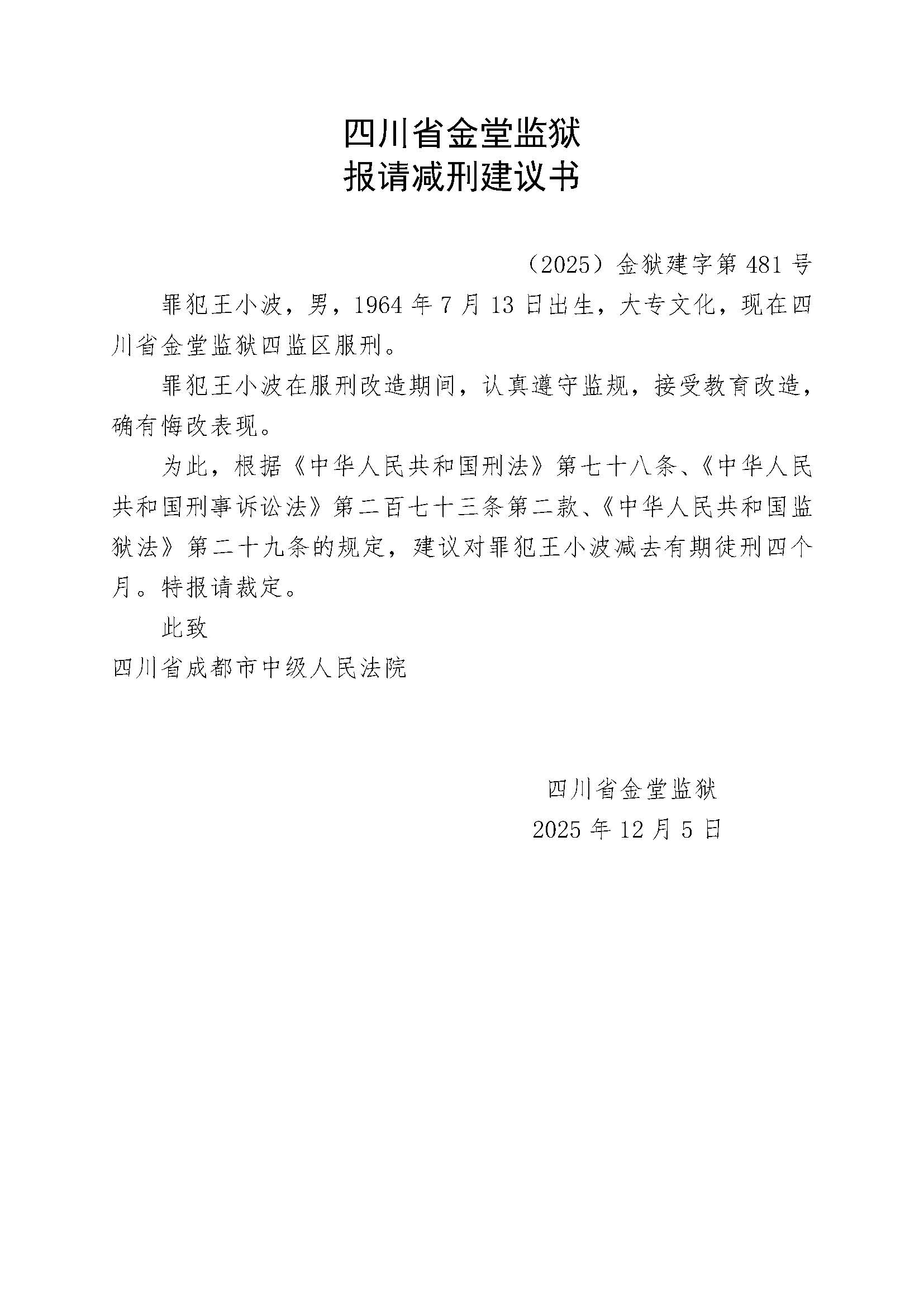 四川省金堂监狱
报请减刑建议书

（2025）金狱建字第 481 号

罪犯王小波，男，1964 年 7 月 13 日出生，大专文化，现在四川省金堂监狱四监区服刑。

罪犯王小波在服刑改造期间，认真遵守监规，接受教育改造，确有悔改表现。

为此，根据《中华人民共和国刑法》第七十八条、《中华人民共和国刑事诉讼法》第二百七十三条第二款、《中华人民共和国监狱法》第二十九条的规定，建议对罪犯王小波减去有期徒刑四个月。特报请裁定。

此致

四川省成都市中级人民法院

四川省金堂监狱
2025 年 12 月 5 日